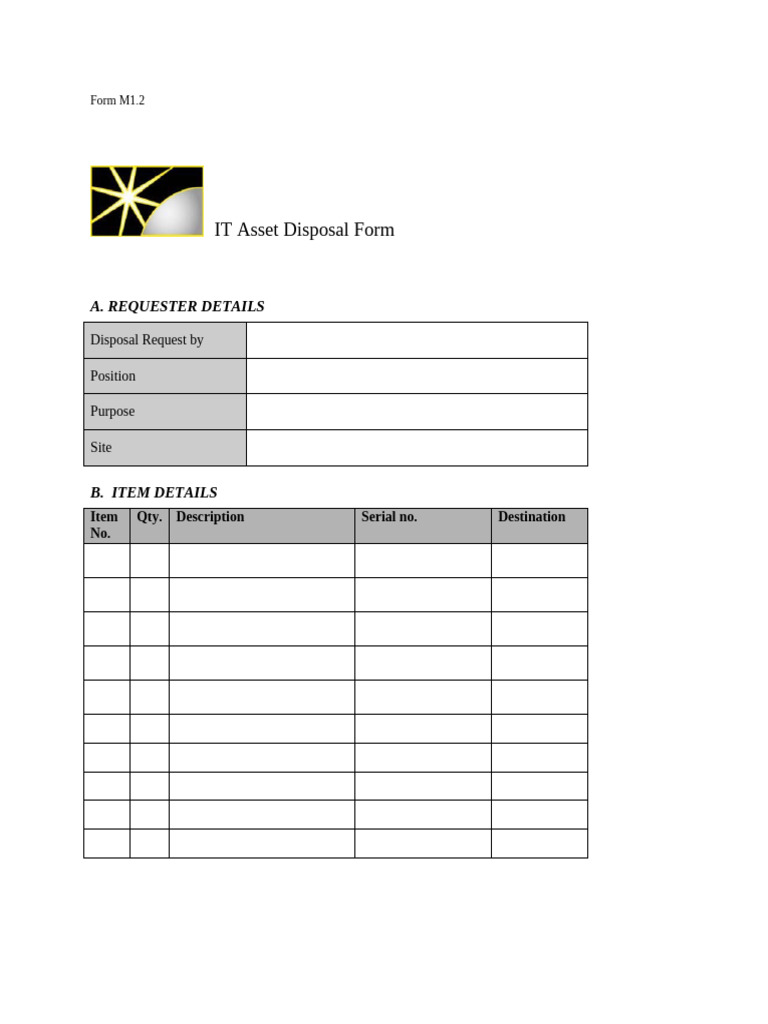 Form M1.2

IT Asset Disposal Form

A. REQUESTER DETAILS

| Disposal Request by | |
|---|---|
| Position | |
| Purpose | |
| Site | |

B. ITEM DETAILS

| Item No. | Qty. | Description | Serial no. | Destination |
|---|---|---|---|---|
| | | | | |
| | | | | |
| | | | | |
| | | | | |
| | | | | |
| | | | | |
| | | | | |
| | | | | |
| | | | | |
| | | | | |